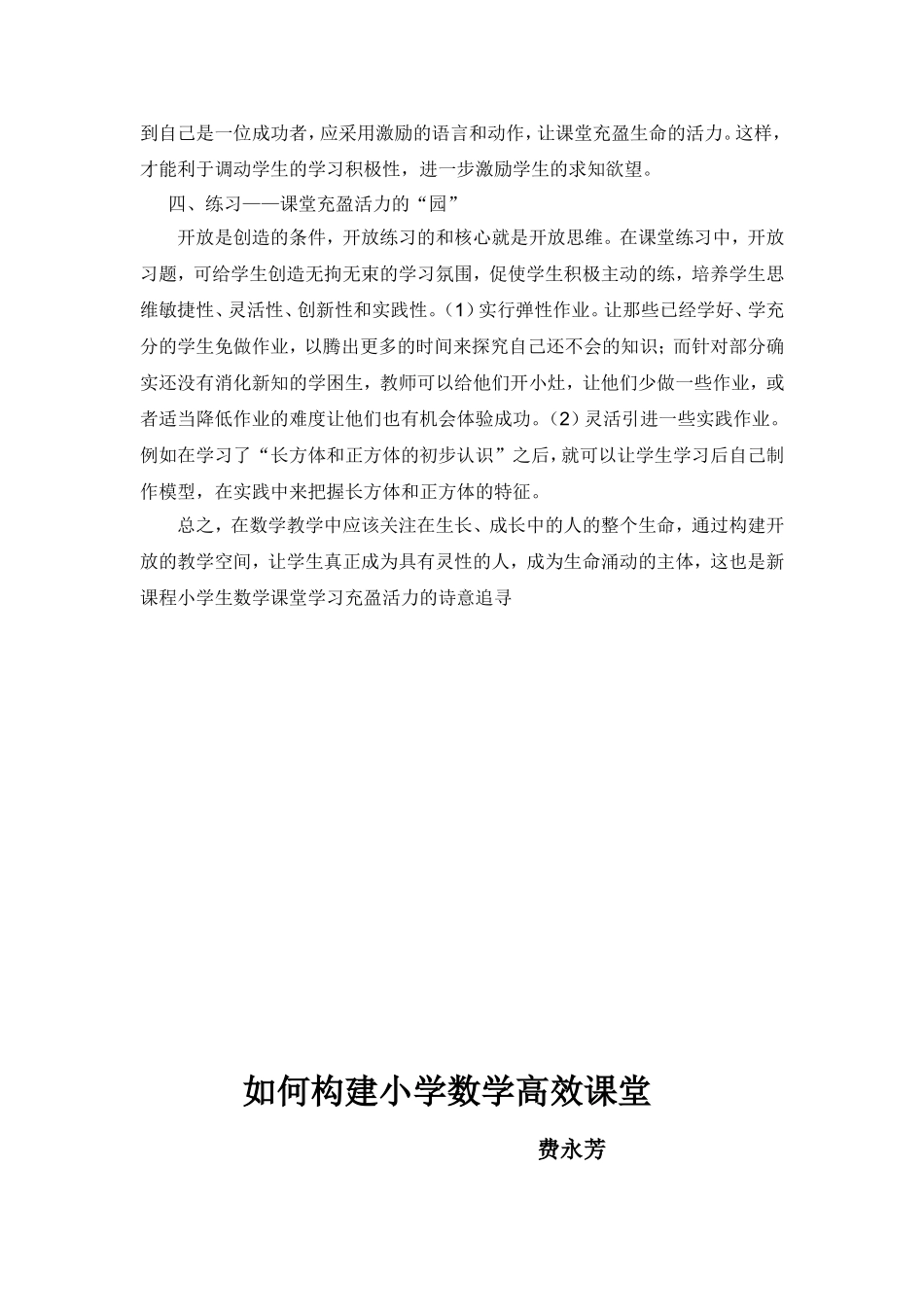 到自己是一位成功者，应采用激励的语言和动作，让课堂充盈生命的活力。这样，才能利于调动学生的学习积极性，进一步激励学生的求知欲望。

四、练习——课堂充盈活力的“园”

开放是创造的条件，开放练习的和核心就是开放思维。在课堂练习中，开放习题，可给学生创造无拘无束的学习氛围，促使学生积极主动的练，培养学生思维敏捷性、灵活性、创新性和实践性。（1）实行弹性作业。让那些已经学好、学充分的学生免做作业，以腾出更多的时间来探究自己还不会的知识；而针对部分确实还没有消化新知的学困生，教师可以给他们开小灶，让他们少做一些作业，或者适当降低作业的难度让他们也有机会体验成功。（2）灵活引进一些实践作业。例如在学习了“长方体和正方体的初步认识”之后，就可以让学生学习后自己制作模型，在实践中来把握长方体和正方体的特征。

总之，在数学教学中应该关注在生长、成长中的人的整个生命，通过构建开放的教学空间，让学生真正成为具有灵性的人，成为生命涌动的主体，这也是新课程小学生数学课堂学习充盈活力的诗意追寻

如何构建小学数学高效课堂

费永芳